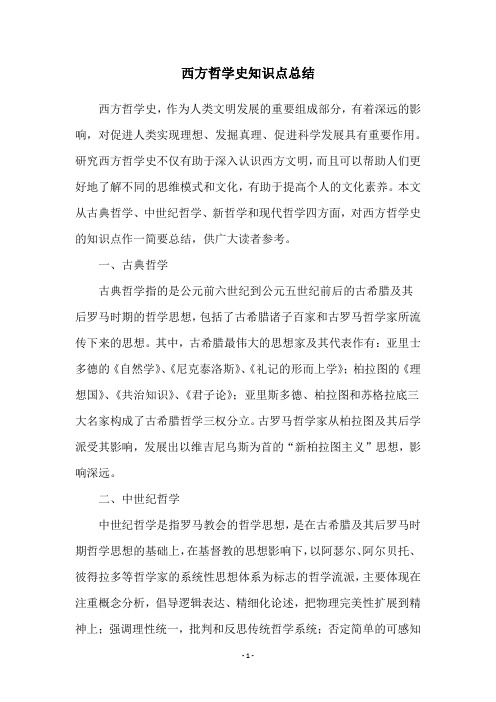 西方哲学史知识点总结

西方哲学史，作为人类文明发展的重要组成部分，有着深远的影响，对促进人类实现理想、发掘真理、促进科学发展具有重要作用。研究西方哲学史不仅有助于深入认识西方文明，而且可以帮助人们更好地了解不同的思维模式和文化，有助于提高个人的文化素养。本文从古典哲学、中世纪哲学、新哲学和现代哲学四方面，对西方哲学史的知识点作一简要总结，供广大读者参考。

一、古典哲学

古典哲学指的是公元前六世纪到公元五世纪前后的古希腊及其后罗马时期的哲学思想，包括了古希腊诸子百家和古罗马哲学家所流传下来的思想。其中，古希腊最伟大的思想家及其代表作有：亚里士多德的《自然学》、《尼克泰洛斯》、《礼记的形而上学》；柏拉图的《理想国》、《共治知识》、《君子论》；亚里斯多德、柏拉图和苏格拉底三大名家构成了古希腊哲学三权分立。古罗马哲学家从柏拉图及其后学派受其影响，发展出以维吉尼乌斯为首的“新柏拉图主义”思想，影响深远。

二、中世纪哲学

中世纪哲学是指罗马教会的哲学思想，是在古希腊及其后罗马时期哲学思想的基础上，在基督教的思想影响下，以阿瑟尔、阿尔贝托、彼得拉多等哲学家的系统性思想体系为标志的哲学流派，主要体现在注重概念分析，倡导逻辑表达、精细化论述，把物理完美性扩展到精神上；强调理性统一，批判和反思传统哲学系统；否定简单的可感知

- 1 -